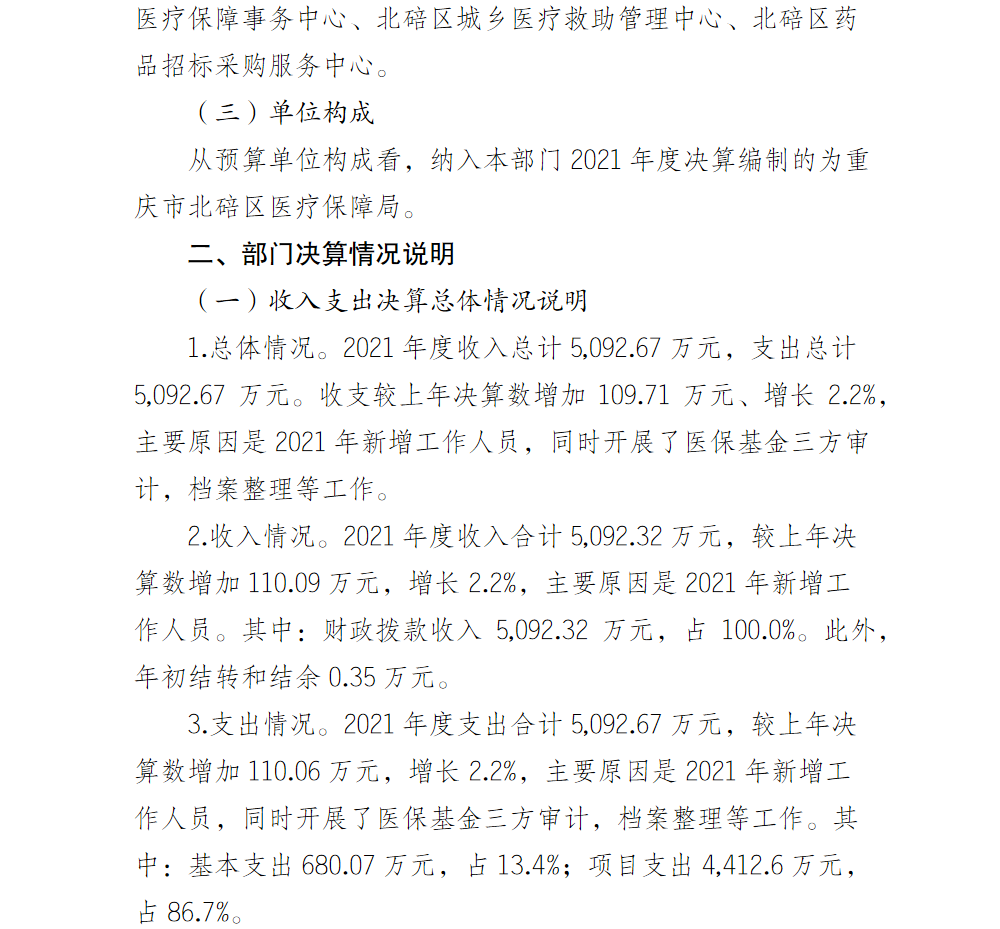 医疗保障事务中心、北碚区城乡医疗救助管理中心、北碚区药品招标采购服务中心。

（三）单位构成

从预算单位构成看，纳入本部门 2021 年度决算编制的为重庆市北碚区医疗保障局。

二、部门决算情况说明

（一）收入支出决算总体情况说明

1.总体情况。2021 年度收入总计 5,092.67 万元，支出总计 5,092.67 万元。收支较上年决算数增加 109.71 万元、增长 2.2%，主要原因是 2021 年新增工作人员，同时开展了医保基金三方审计，档案整理等工作。

2.收入情况。2021 年度收入合计 5,092.32 万元，较上年决算数增加 110.09 万元，增长 2.2%，主要原因是 2021 年新增工作人员。其中：财政拨款收入 5,092.32 万元，占 100.0%。此外，年初结转和结余 0.35 万元。

3.支出情况。2021 年度支出合计 5,092.67 万元，较上年决算数增加 110.06 万元，增长 2.2%，主要原因是 2021 年新增工作人员，同时开展了医保基金三方审计，档案整理等工作。其中：基本支出 680.07 万元，占 13.4%；项目支出 4,412.6 万元，占 86.7%。